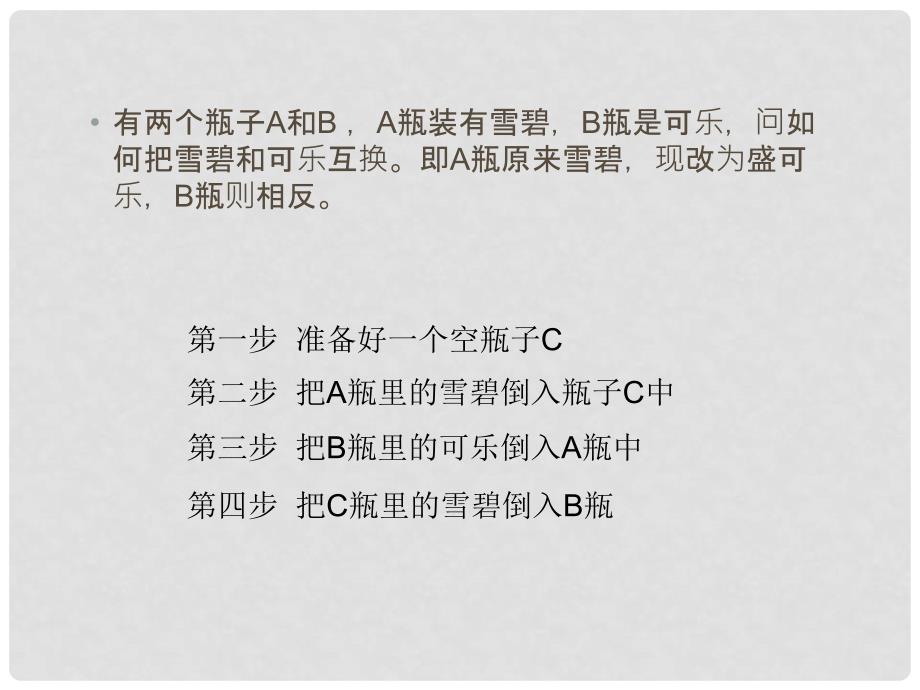 • 有两个瓶子A和B，A瓶装有雪碧，B瓶是可乐，问如何把雪碧和可乐互换。即A瓶原来雪碧，现改为盛可乐，B瓶则相反。

第一步 准备好一个空瓶子C

第二步 把A瓶里的雪碧倒入瓶子C中

第三步 把B瓶里的可乐倒入A瓶中

第四步 把C瓶里的雪碧倒入B瓶